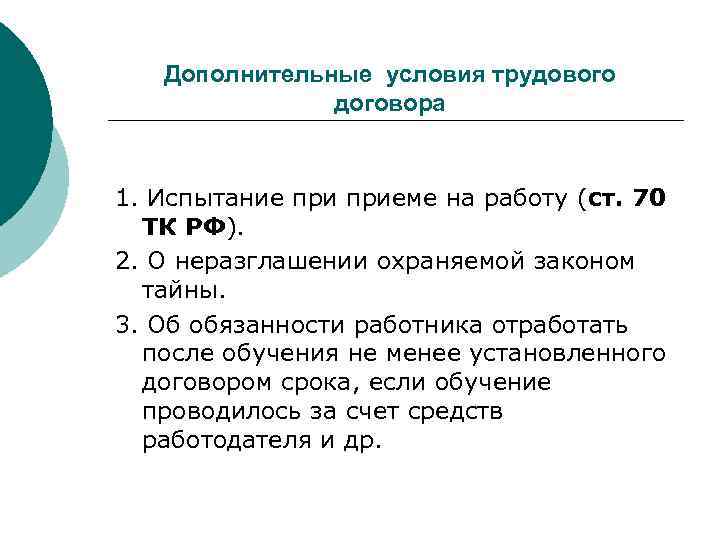 Дополнительные  условия трудового договора

1. Испытание при приеме на работу (ст. 70 ТК РФ).

2. О неразглашении охраняемой законом тайны.

3. Об обязанности работника отработать после обучения не менее установленного договором срока, если обучение проводилось за счет средств работодателя и др.